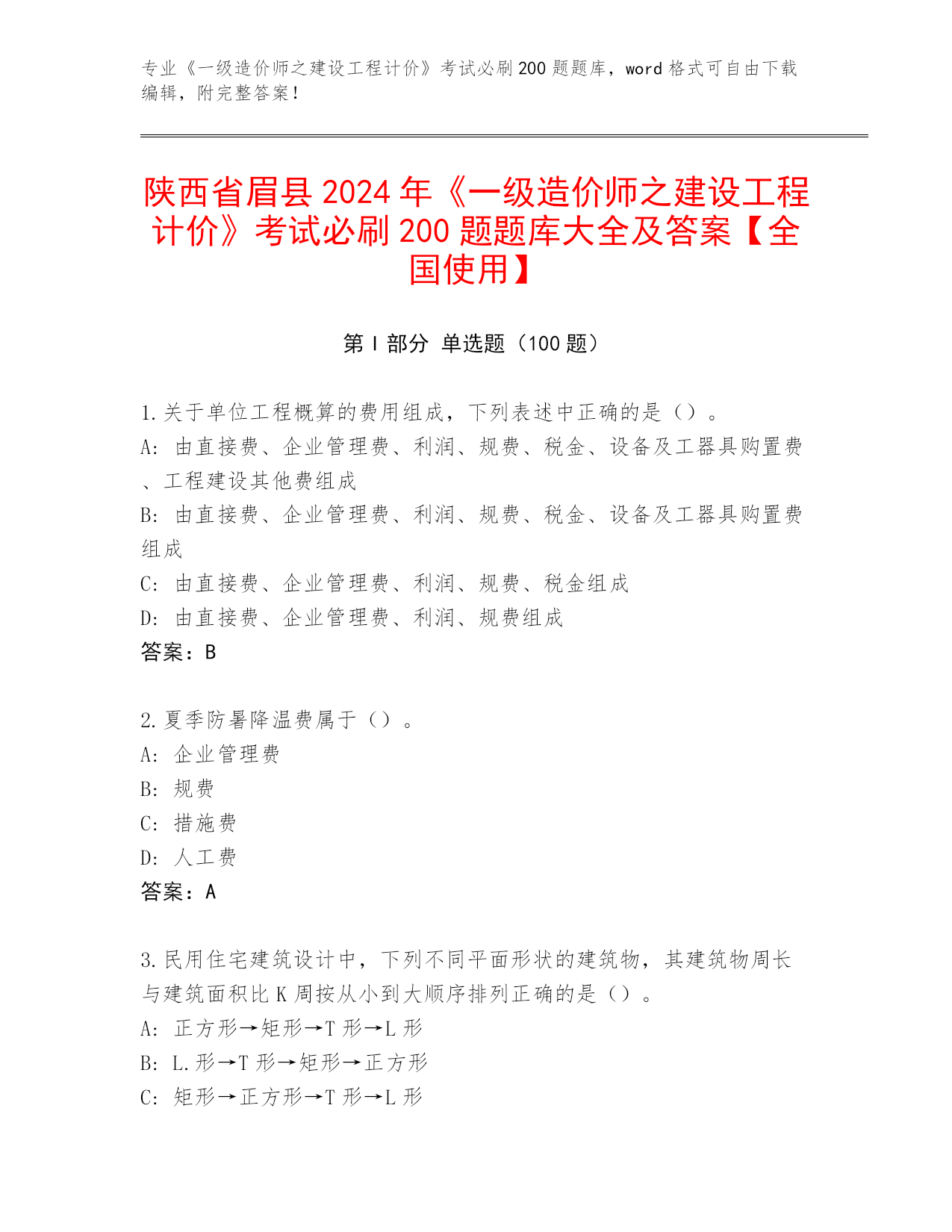 专业《一级造价师之建设工程计价》考试必刷200题题库，word格式可自由下载编辑，附完整答案！

陕西省眉县2024年《一级造价师之建设工程计价》考试必刷200题题库大全及答案【全国使用】

第I部分 单选题（100题）

1.关于单位工程概算的费用组成，下列表述中正确的是（）。
A: 由直接费、企业管理费、利润、规费、税金、设备及工器具购置费、工程建设其他费组成
B: 由直接费、企业管理费、利润、规费、税金、设备及工器具购置费组成
C: 由直接费、企业管理费、利润、规费、税金组成
D: 由直接费、企业管理费、利润、规费组成
答案：B

2.夏季防暑降温费属于（）。
A: 企业管理费
B: 规费
C: 措施费
D: 人工费
答案：A

3.民用住宅建筑设计中，下列不同平面形状的建筑物，其建筑物周长与建筑面积比K周按从小到大顺序排列正确的是（）。
A: 正方形→矩形→T形→L形
B: L.形→T形→矩形→正方形
C: 矩形→正方形→T形→L形